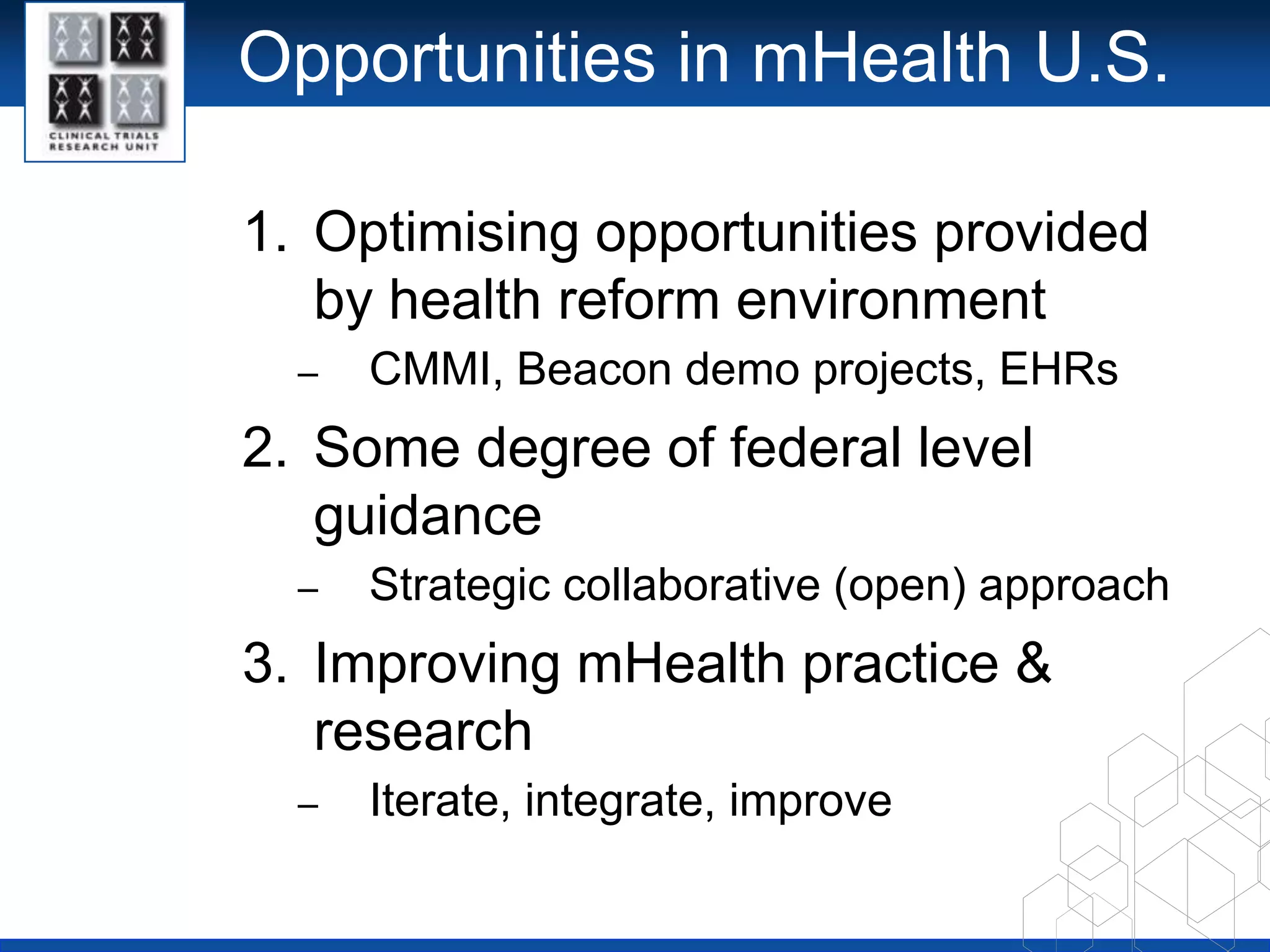 CLINICAL TRIALS RESEARCH UNIT

Opportunities in mHealth U.S.

1. Optimising opportunities provided by health reform environment
– CMMI, Beacon demo projects, EHRs

2. Some degree of federal level guidance
– Strategic collaborative (open) approach

3. Improving mHealth practice & research
– Iterate, integrate, improve